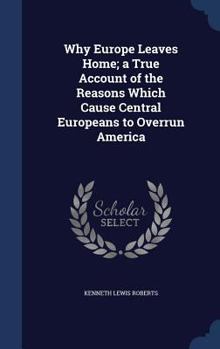 Why Europe Leaves Home; a True Account of the Reasons Which Cause Central Europeans to Overrun America

Scholar SELECT

KENNETH LEWIS ROBERTS